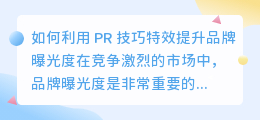 如何利用 PR 技巧特效提升品牌曝光度在竞争激烈的市场中，品牌曝光度是非常重要的...